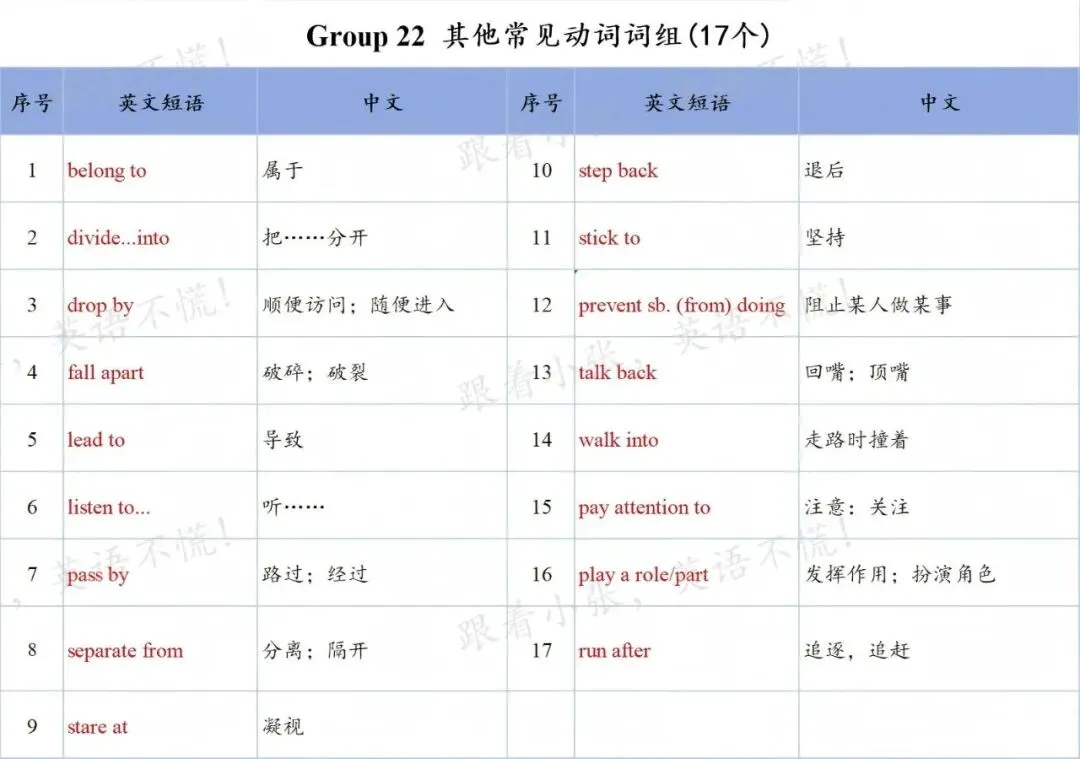 Group 22 其他常见动词词组(17个)

| 序号 | 英文短语 | 中文 | 序号 | 英文短语 | 中文 |
|---|---|---|---|---|---|
| 1 | belong to | 属于 | 10 | step back | 退后 |
| 2 | divide...into | 把……分开 | 11 | stick to | 坚持 |
| 3 | drop by | 顺便访问；随便进入 | 12 | prevent sb. (from) doing | 阻止某人做某事 |
| 4 | fall apart | 破碎；破裂 | 13 | talk back | 回嘴；顶嘴 |
| 5 | lead to | 导致 | 14 | walk into | 走路时撞着 |
| 6 | listen to... | 听…… | 15 | pay attention to | 注意；关注 |
| 7 | pass by | 路过；经过 | 16 | play a role/part | 发挥作用；扮演角色 |
| 8 | separate from | 分离；隔开 | 17 | run after | 追逐，追赶 |
| 9 | stare at | 凝视 | | | |

跟着小张，英语不慌！